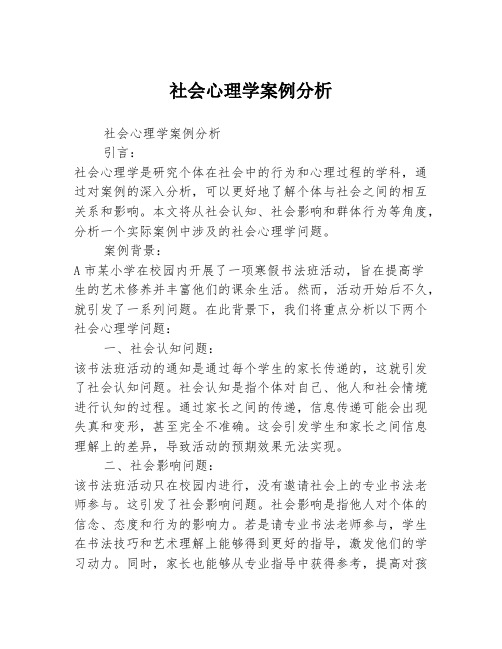 社会心理学案例分析

社会心理学案例分析

引言：

社会心理学是研究个体在社会中的行为和心理过程的学科，通过对案例的深入分析，可以更好地了解个体与社会之间的相互关系和影响。本文将从社会认知、社会影响和群体行为等角度，分析一个实际案例中涉及的社会心理学问题。

案例背景：

A市某小学在校园内开展了一项寒假书法班活动，旨在提高学生的艺术修养并丰富他们的课余生活。然而，活动开始后不久，就引发了一系列问题。在此背景下，我们将重点分析以下两个社会心理学问题：

一、社会认知问题：

该书法班活动的通知是通过每个学生的家长传递的，这就引发了社会认知问题。社会认知是指个体对自己、他人和社会情境进行认知的过程。通过家长之间的传递，信息传递可能会出现失真和变形，甚至完全不准确。这会引发学生和家长之间信息理解上的差异，导致活动的预期效果无法实现。

二、社会影响问题：

该书法班活动只在校园内进行，没有邀请社会上的专业书法老师参与。这引发了社会影响问题。社会影响是指他人对个体的信念、态度和行为的影响力。若是请专业书法老师参与，学生在书法技巧和艺术理解上能够得到更好的指导，激发他们的学习动力。同时，家长也能够从专业指导中获得参考，提高对孩